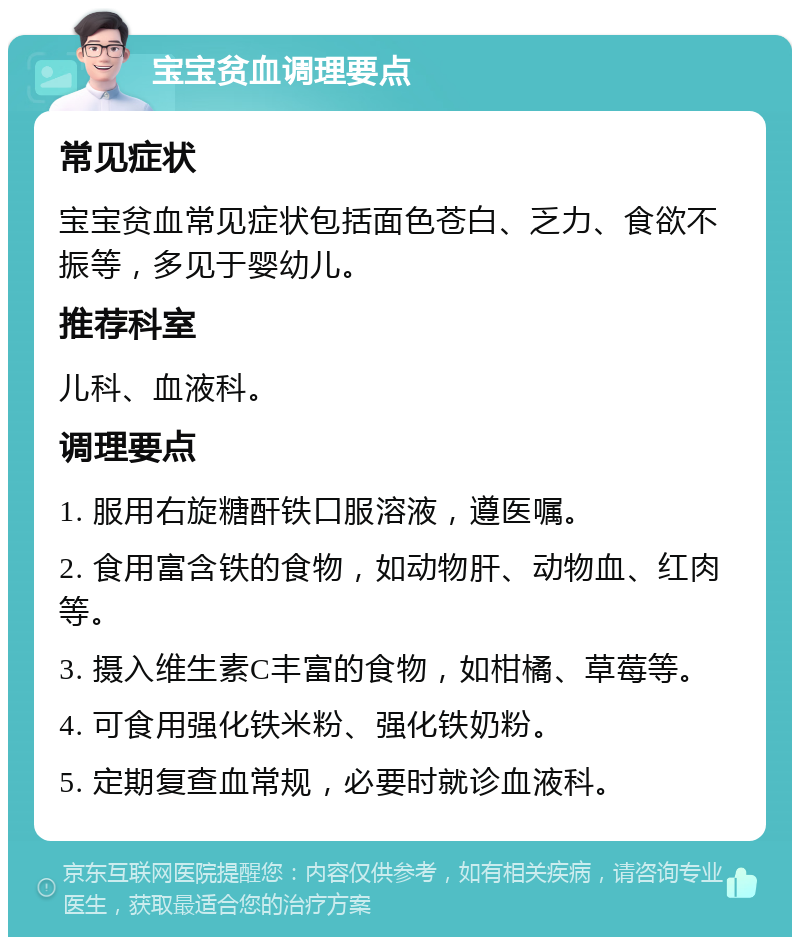 宝宝贫血调理要点

常见症状

宝宝贫血常见症状包括面色苍白、乏力、食欲不振等，多见于婴幼儿。

推荐科室

儿科、血液科。

调理要点

1. 服用右旋糖酐铁口服溶液，遵医嘱。

2. 食用富含铁的食物，如动物肝、动物血、红肉等。

3. 摄入维生素C丰富的食物，如柑橘、草莓等。

4. 可食用强化铁米粉、强化铁奶粉。

5. 定期复查血常规，必要时就诊血液科。

京东互联网医院提醒您：内容仅供参考，如有相关疾病，请咨询专业医生，获取最适合您的治疗方案